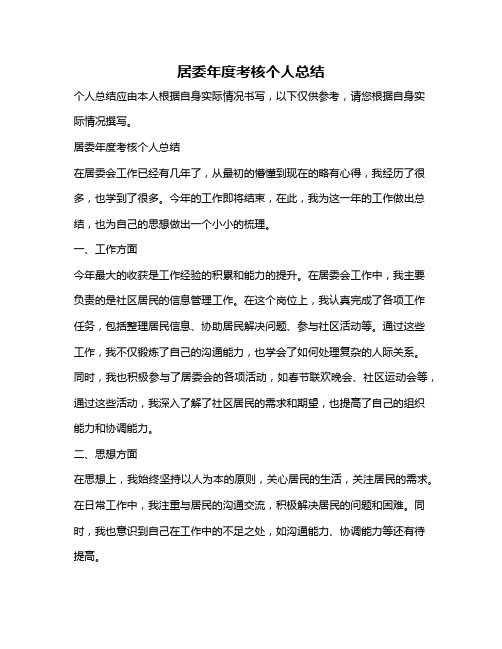 居委年度考核个人总结

个人总结应由本人根据自身实际情况书写，以下仅供参考，请您根据自身实际情况撰写。

居委年度考核个人总结

在居委会工作已经有几年了，从最初的懵懂到现在的略有心得，我经历了很多，也学到了很多。今年的工作即将结束，在此，我为这一年的工作做出总结，也为自己的思想做出一个小小的梳理。

一、工作方面

今年最大的收获是工作经验的积累和能力的提升。在居委会工作中，我主要负责的是社区居民的信息管理工作。在这个岗位上，我认真完成了各项工作任务，包括整理居民信息、协助居民解决问题、参与社区活动等。通过这些工作，我不仅锻炼了自己的沟通能力，也学会了如何处理复杂的人际关系。同时，我也积极参与了居委会的各项活动，如春节联欢晚会、社区运动会等，通过这些活动，我深入了解了社区居民的需求和期望，也提高了自己的组织能力和协调能力。

二、思想方面

在思想上，我始终坚持以人为本的原则，关心居民的生活，关注居民的需求。在日常工作中，我注重与居民的沟通交流，积极解决居民的问题和困难。同时，我也意识到自己在工作中的不足之处，如沟通能力、协调能力等还有待提高。